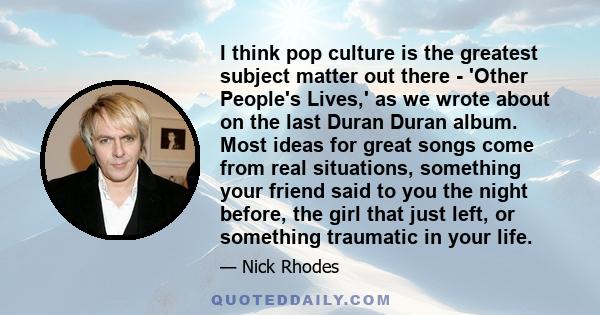 I think pop culture is the greatest subject matter out there - 'Other People's Lives,' as we wrote about on the last Duran Duran album. Most ideas for great songs come from real situations, something your friend said to you the night before, the girl that just left, or something traumatic in your life.

— Nick Rhodes

QUOTEDDAILY.COM